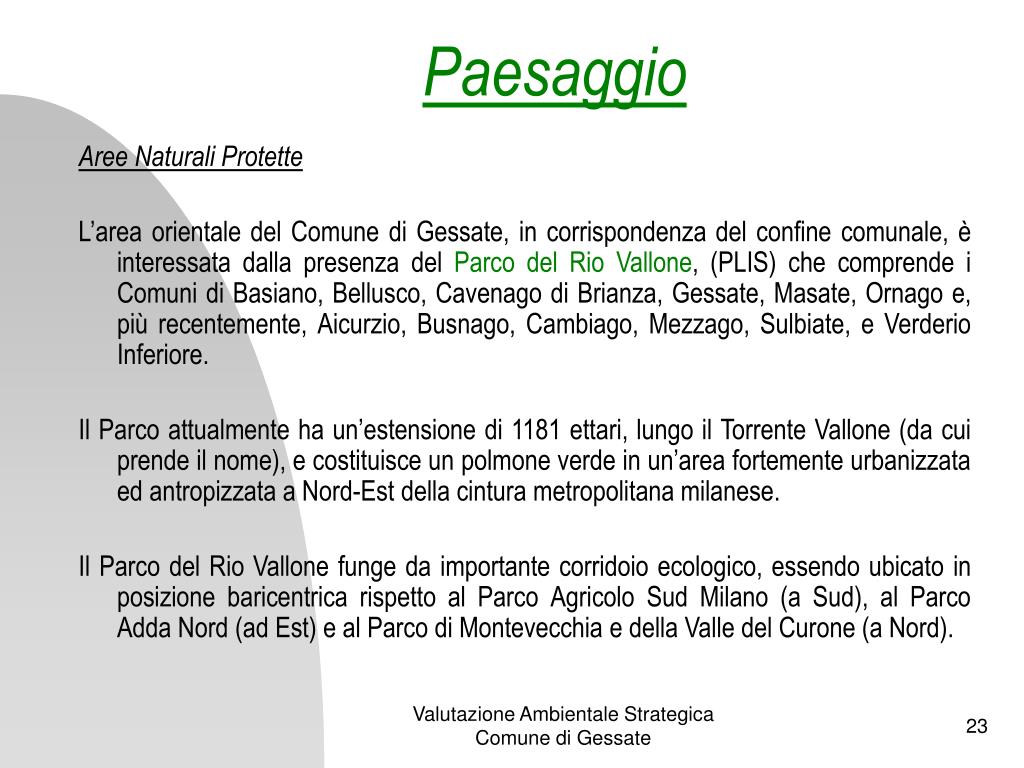 Paesaggio

Aree Naturali Protette

L’area orientale del Comune di Gessate, in corrispondenza del confine comunale, è interessata dalla presenza del Parco del Rio Vallone, (PLIS) che comprende i Comuni di Basiano, Bellusco, Cavenago di Brianza, Gessate, Masate, Ornago e, più recentemente, Aicurzio, Busnago, Cambiago, Mezzago, Sulbiate, e Verderio Inferiore.

Il Parco attualmente ha un’estensione di 1181 ettari, lungo il Torrente Vallone (da cui prende il nome), e costituisce un polmone verde in un’area fortemente urbanizzata ed antropizzata a Nord-Est della cintura metropolitana milanese.

Il Parco del Rio Vallone funge da importante corridoio ecologico, essendo ubicato in posizione baricentrica rispetto al Parco Agricolo Sud Milano (a Sud), al Parco Adda Nord (ad Est) e al Parco di Montevecchia e della Valle del Curone (a Nord).

Valutazione Ambientale Strategica
Comune di Gessate

23